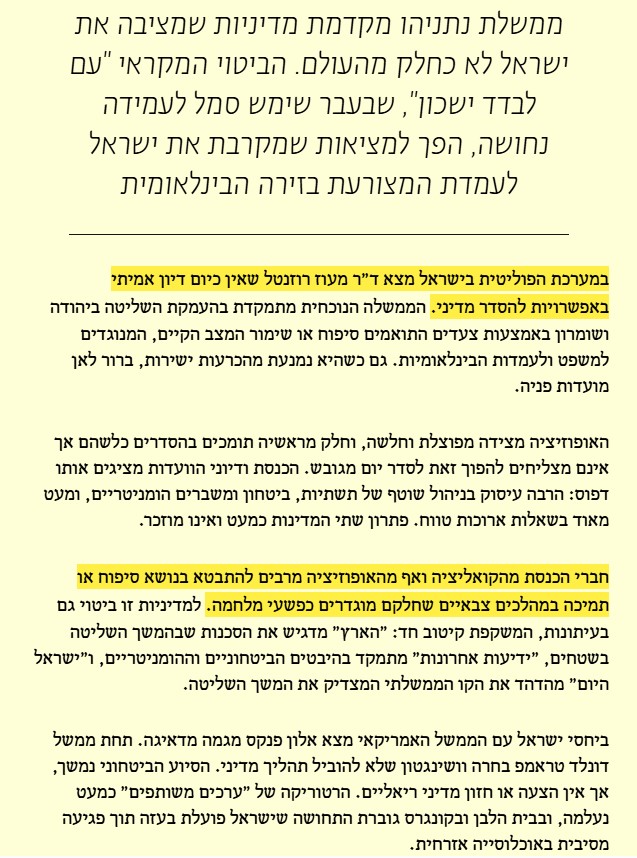 ממשלת נתניהו מקדמת מדיניות שמציבה את ישראל לא כחלק מהעולם. הביטוי המקראי "עם לבדד ישכון", שבעבר שימש סמל לעמידה נחושה, הפך למציאות שמקרבת את ישראל לעמדת המצורעת בזירה הבינלאומית

במערכת הפוליטית בישראל מצא ד"ר מעוז רוזנטל שאין כיום דיון אמיתי באפשרויות להסדר מדיני. הממשלה הנוכחית מתמקדת בהעמקת השליטה ביהודה ושומרון באמצעות צעדים התואמים סיפוח או שימור המצב הקיים, המנוגדים למשפט ולעמדות הבינלאומיות. גם כשהיא נמנעת מהכרעות ישירות, ברור לאן מועדות פניה.

האופוזיציה מצידה מפוצלת וחלשה, וחלק מראשיה תומכים בהסדרים כלשהם אך אינם מצליחים להפוך זאת לסדר יום מגובש. הכנסת ודיוני הוועדות מציגים אותו דפוס: הרבה עיסוק בניהול שוטף של תשתיות, ביטחון ומשברים הומניטריים, ומעט מאוד בשאלות ארוכות טווח. פתרון שתי המדינות כמעט ואינו מוזכר.

חברי הכנסת מהקואליציה ואף מהאופוזיציה מרבים להתבטא בנושא סיפוח או תמיכה במהלכים צבאיים שחלקם מוגדרים כפשעי מלחמה. למדיניות זו ביטוי גם בעיתונות, המשקפת קיטוב חד: "הארץ" מדגיש את הסכנות שבהמשך השליטה בשטחים, "ידיעות אחרונות" מתמקד בהיבטים הביטחוניים וההומניטריים, ו"ישראל היום" מהדהד את הקו הממשלתי המצדיק את המשך השליטה.

ביחסי ישראל עם הממשל האמריקאי מצא אלון פנקס מגמה מדאיגה. תחת ממשל דונלד טראמפ בחרה וושינגטון שלא להוביל תהליך מדיני. הסיוע הביטחוני נמשך, אך אין הצעה או חזון מדיני ריאליים. הרטוריקה של "ערכים משותפים" כמעט נעלמה, ובבית הלבן ובקונגרס גוברת התחושה שישראל פועלת בעזה תוך פגיעה מסיבית באוכלוסייה אזרחית.